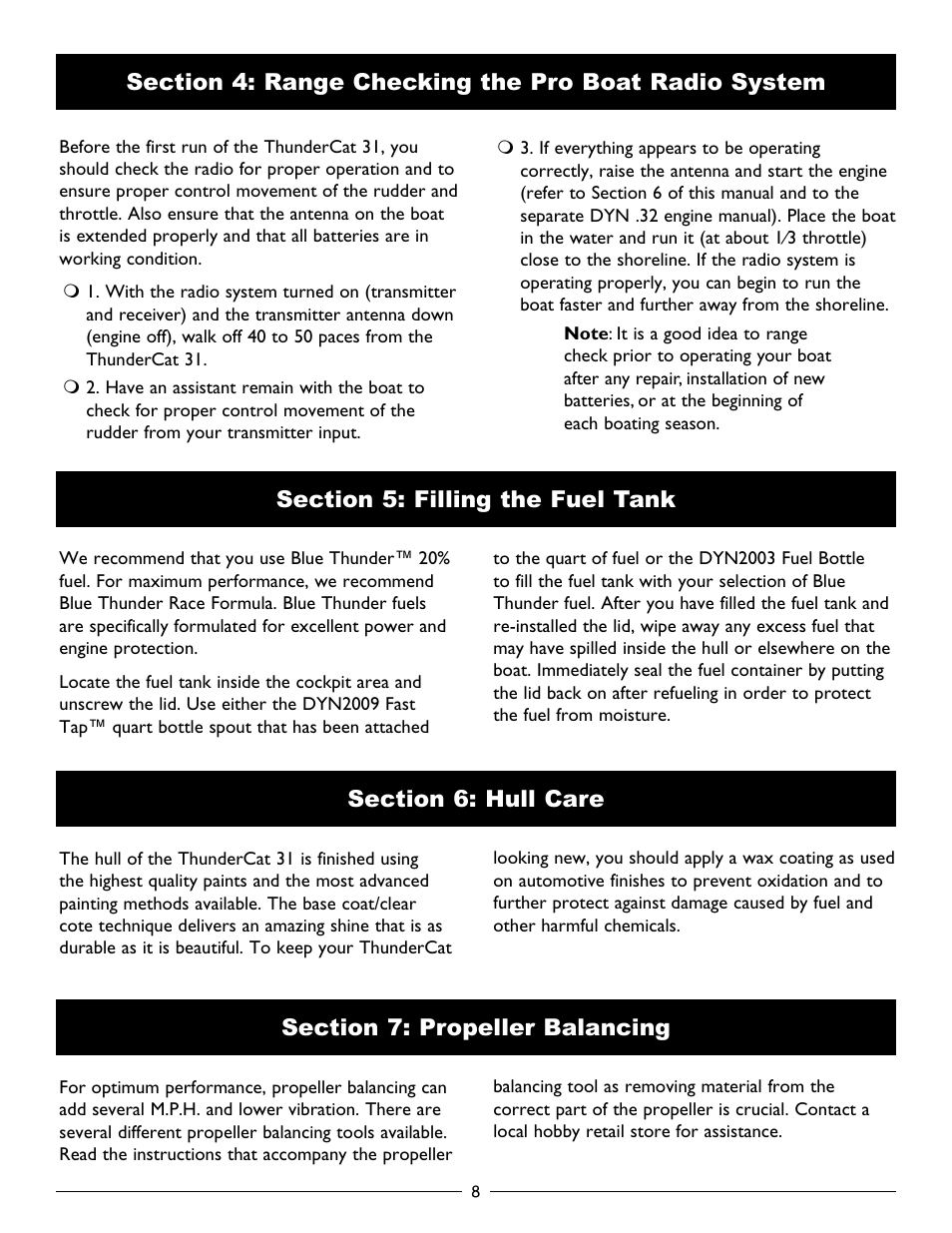 Section 4: Range Checking the Pro Boat Radio System

Before the first run of the ThunderCat 31, you should check the radio for proper operation and to ensure proper control movement of the rudder and throttle. Also ensure that the antenna on the boat is extended properly and that all batteries are in working condition.

❍ 1. With the radio system turned on (transmitter and receiver) and the transmitter antenna down (engine off), walk off 40 to 50 paces from the ThunderCat 31.

❍ 2. Have an assistant remain with the boat to check for proper control movement of the rudder from your transmitter input.

❍ 3. If everything appears to be operating correctly, raise the antenna and start the engine (refer to Section 6 of this manual and to the separate DYN .32 engine manual). Place the boat in the water and run it (at about 1⁄3 throttle) close to the shoreline. If the radio system is operating properly, you can begin to run the boat faster and further away from the shoreline.

Note: It is a good idea to range check prior to operating your boat after any repair, installation of new batteries, or at the beginning of each boating season.

Section 5: Filling the Fuel Tank

We recommend that you use Blue Thunder™ 20% fuel. For maximum performance, we recommend Blue Thunder Race Formula. Blue Thunder fuels are specifically formulated for excellent power and engine protection.

Locate the fuel tank inside the cockpit area and unscrew the lid. Use either the DYN2009 Fast Tap™ quart bottle spout that has been attached to the quart of fuel or the DYN2003 Fuel Bottle to fill the fuel tank with your selection of Blue Thunder fuel. After you have filled the fuel tank and re-installed the lid, wipe away any excess fuel that may have spilled inside the hull or elsewhere on the boat. Immediately seal the fuel container by putting the lid back on after refueling in order to protect the fuel from moisture.

Section 6: Hull Care

The hull of the ThunderCat 31 is finished using the highest quality paints and the most advanced painting methods available. The base coat/clear cote technique delivers an amazing shine that is as durable as it is beautiful. To keep your ThunderCat looking new, you should apply a wax coating as used on automotive finishes to prevent oxidation and to further protect against damage caused by fuel and other harmful chemicals.

Section 7: Propeller Balancing

For optimum performance, propeller balancing can add several M.P.H. and lower vibration. There are several different propeller balancing tools available. Read the instructions that accompany the propeller balancing tool as removing material from the correct part of the propeller is crucial. Contact a local hobby retail store for assistance.

8